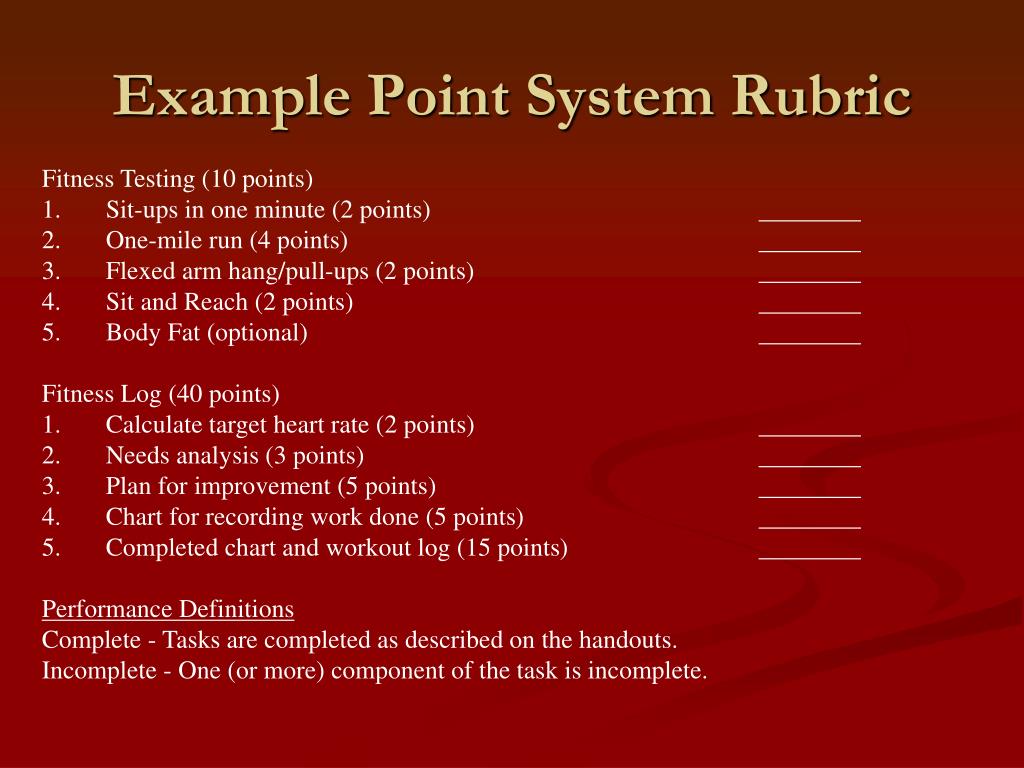 Example Point System Rubric

Fitness Testing (10 points)
1. Sit-ups in one minute (2 points) ________
2. One-mile run (4 points) ________
3. Flexed arm hang/pull-ups (2 points) ________
4. Sit and Reach (2 points) ________
5. Body Fat (optional) ________

Fitness Log (40 points)
1. Calculate target heart rate (2 points) ________
2. Needs analysis (3 points) ________
3. Plan for improvement (5 points) ________
4. Chart for recording work done (5 points) ________
5. Completed chart and workout log (15 points) ________

Performance Definitions
Complete - Tasks are completed as described on the handouts.
Incomplete - One (or more) component of the task is incomplete.